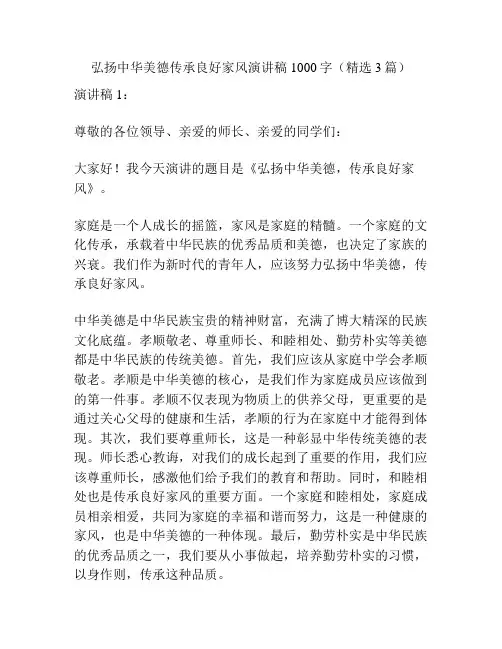 弘扬中华美德传承良好家风演讲稿 1000 字（精选 3 篇）

演讲稿 1：

尊敬的各位领导、亲爱的师长、亲爱的同学们：

大家好！我今天演讲的题目是《弘扬中华美德，传承良好家风》。

家庭是一个人成长的摇篮，家风是家庭的精髓。一个家庭的文化传承，承载着中华民族的优秀品质和美德，也决定了家族的兴衰。我们作为新时代的青年人，应该努力弘扬中华美德，传承良好家风。

中华美德是中华民族宝贵的精神财富，充满了博大精深的民族文化底蕴。孝顺敬老、尊重师长、和睦相处、勤劳朴实等美德都是中华民族的传统美德。首先，我们应该从家庭中学会孝顺敬老。孝顺是中华美德的核心，是我们作为家庭成员应该做到的第一件事。孝顺不仅表现为物质上的供养父母，更重要的是通过关心父母的健康和生活，孝顺的行为在家庭中才能得到体现。其次，我们要尊重师长，这是一种彰显中华传统美德的表现。师长悉心教诲，对我们的成长起到了重要的作用，我们应该尊重师长，感激他们给予我们的教育和帮助。同时，和睦相处也是传承良好家风的重要方面。一个家庭和睦相处，家庭成员相亲相爱，共同为家庭的幸福和谐而努力，这是一种健康的家风，也是中华美德的一种体现。最后，勤劳朴实是中华民族的优秀品质之一，我们要从小事做起，培养勤劳朴实的习惯，以身作则，传承这种品质。